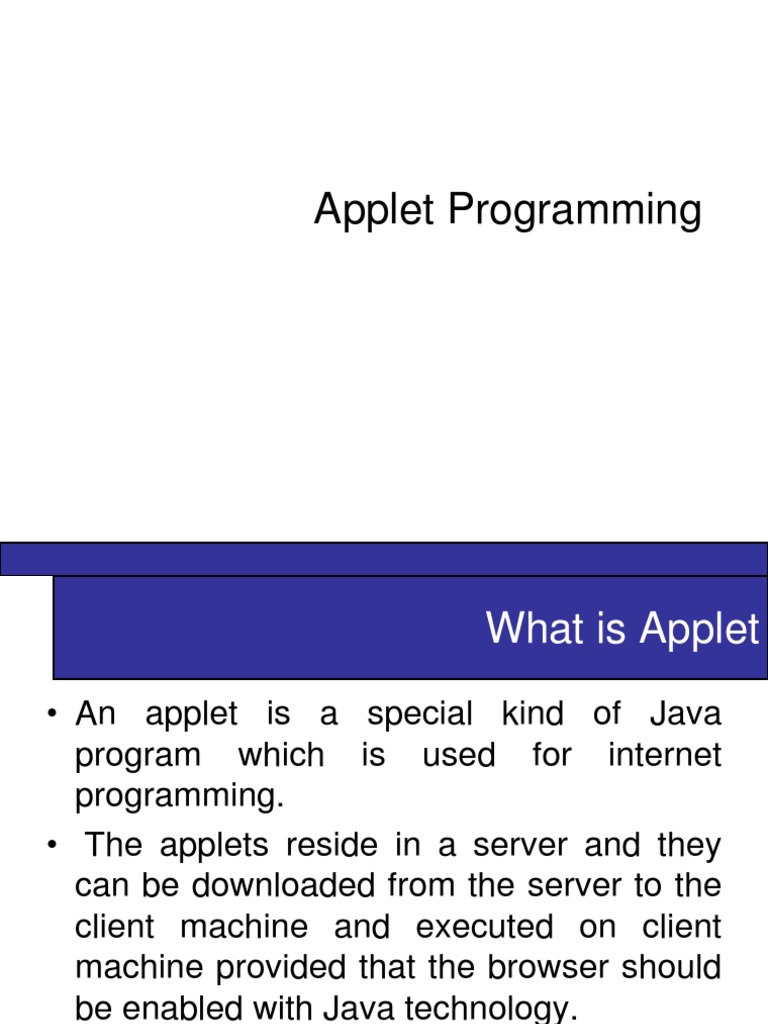 Applet Programming

What is Applet

• An applet is a special kind of Java program which is used for internet programming.

• The applets reside in a server and they can be downloaded from the server to the client machine and executed on client machine provided that the browser should be enabled with Java technology.